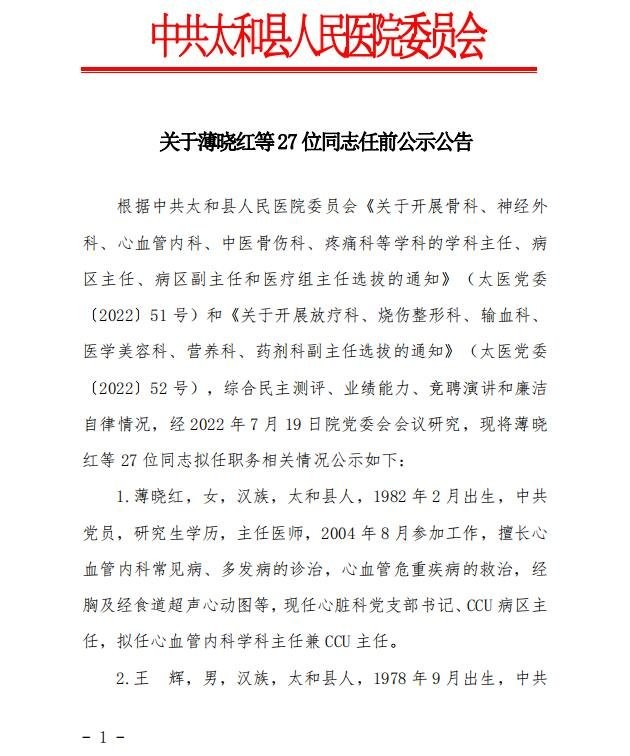 中共太和县人民医院委员会

关于薄晓红等27位同志任前公示公告

根据中共太和县人民医院委员会《关于开展骨科、神经外科、心血管内科、中医骨伤科、疼痛科等学科的学科主任、病区主任、病区副主任和医疗组主任选拔的通知》（太医党委〔2022〕51号）和《关于开展放疗科、烧伤整形科、输血科、医学美容科、营养科、药剂科副主任选拔的通知》（太医党委〔2022〕52号），综合民主测评、业绩能力、竞聘演讲和廉洁自律情况，经2022年7月19日院党委会会议研究，现将薄晓红等27位同志拟任职务相关情况公示如下：

1.薄晓红，女，汉族，太和县人，1982年2月出生，中共党员，研究生学历，主任医师，2004年8月参加工作，擅长心血管内科常见病、多发病的诊治，心血管危重疾病的救治，经胸及经食道超声心动图等，现任心脏科党支部书记、CCU病区主任，拟任心血管内科学科主任兼CCU主任。

2.王　辉，男，汉族，太和县人，1978年9月出生，中共

- 1 -